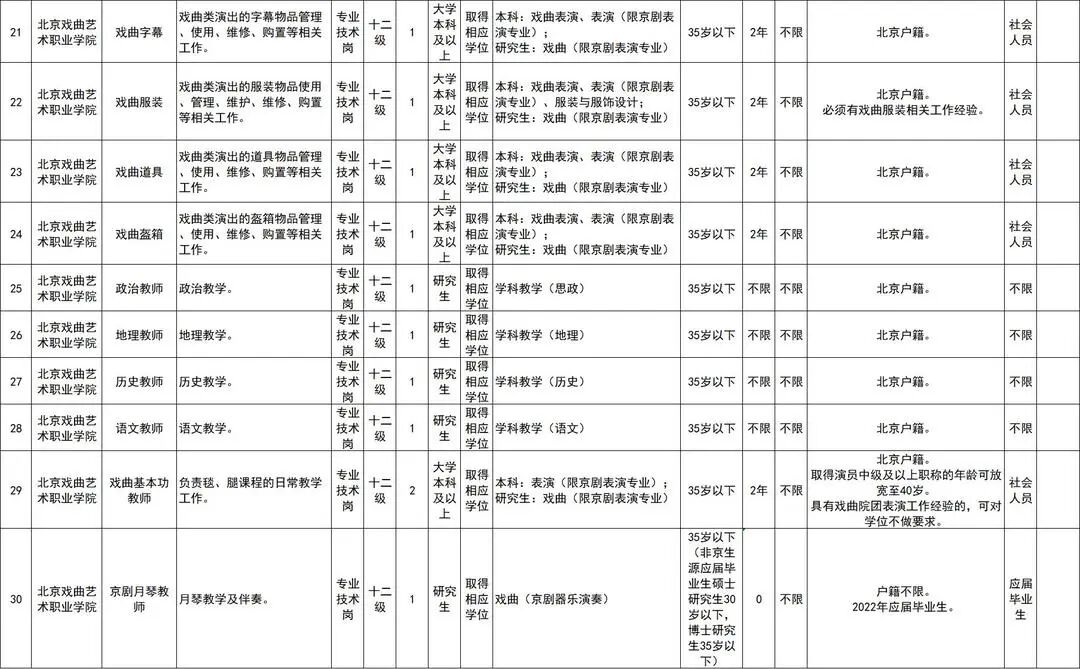 | 21 | 北京戏曲艺术职业学院 | 戏曲字幕 | 戏曲类演出的字幕物品管理、使用、维修、购置等相关工作。 | 专业技术岗 | 十二级 | 1 | 大学本科及以上 | 取得相应学位 | 本科：戏曲表演、表演（限京剧表演专业）；研究生：戏曲（限京剧表演专业） | 35岁以下 | 2年 | 不限 | 北京户籍。 | 社会人员 | |
|---|---|---|---|---|---|---|---|---|---|---|---|---|---|---|---|
| 22 | 北京戏曲艺术职业学院 | 戏曲服装 | 戏曲类演出的服装物品使用、管理、维护、维修、购置等相关工作。 | 专业技术岗 | 十二级 | 1 | 大学本科及以上 | 取得相应学位 | 本科：戏曲表演、表演（限京剧表演专业）、服装与服饰设计；研究生：戏曲（限京剧表演专业） | 35岁以下 | 2年 | 不限 | 北京户籍。必须有戏曲服装相关工作经验。 | 社会人员 | |
| 23 | 北京戏曲艺术职业学院 | 戏曲道具 | 戏曲类演出的道具物品管理、使用、维修、购置等相关工作。 | 专业技术岗 | 十二级 | 1 | 大学本科及以上 | 取得相应学位 | 本科：戏曲表演、表演（限京剧表演专业）；研究生：戏曲（限京剧表演专业） | 35岁以下 | 2年 | 不限 | 北京户籍。 | 社会人员 | |
| 24 | 北京戏曲艺术职业学院 | 戏曲盔箱 | 戏曲类演出的盔箱物品管理、使用、维修、购置等相关工作。 | 专业技术岗 | 十二级 | 1 | 大学本科及以上 | 取得相应学位 | 本科：戏曲表演、表演（限京剧表演专业）；研究生：戏曲（限京剧表演专业） | 35岁以下 | 2年 | 不限 | 北京户籍。 | 社会人员 | |
| 25 | 北京戏曲艺术职业学院 | 政治教师 | 政治教学。 | 专业技术岗 | 十二级 | 1 | 研究生 | 取得相应学位 | 学科教学（思政） | 35岁以下 | 不限 | 不限 | 北京户籍。 | 不限 | |
| 26 | 北京戏曲艺术职业学院 | 地理教师 | 地理教学。 | 专业技术岗 | 十二级 | 1 | 研究生 | 取得相应学位 | 学科教学（地理） | 35岁以下 | 不限 | 不限 | 北京户籍。 | 不限 | |
| 27 | 北京戏曲艺术职业学院 | 历史教师 | 历史教学。 | 专业技术岗 | 十二级 | 1 | 研究生 | 取得相应学位 | 学科教学（历史） | 35岁以下 | 不限 | 不限 | 北京户籍。 | 不限 | |
| 28 | 北京戏曲艺术职业学院 | 语文教师 | 语文教学。 | 专业技术岗 | 十二级 | 1 | 研究生 | 取得相应学位 | 学科教学（语文） | 35岁以下 | 不限 | 不限 | 北京户籍。 | 不限 | |
| 29 | 北京戏曲艺术职业学院 | 戏曲基本功教师 | 负责毯、腿课程的日常教学工作。 | 专业技术岗 | 十二级 | 2 | 大学本科及以上 | 取得相应学位 | 本科：表演（限京剧表演专业）；研究生：戏曲（限京剧表演专业） | 35岁以下 | 2年 | 不限 | 北京户籍。取得演员中级及以上职称的年龄可放宽至40岁。具有戏曲院团表演工作经验的，可对学位不做要求。 | 社会人员 | |
| 30 | 北京戏曲艺术职业学院 | 京剧月琴教师 | 月琴教学及伴奏。 | 专业技术岗 | 十二级 | 1 | 研究生 | 取得相应学位 | 戏曲（京剧器乐演奏） | 35岁以下（非京生源应届毕业生硕士研究生30岁以下，博士研究生35岁以下） | 0 | 不限 | 户籍不限。2022年应届毕业生。 | 应届毕业生 | |